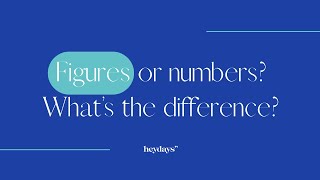 Figures or numbers?
What's the difference?

heydays"